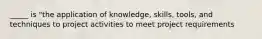 _____ is "the application of knowledge, skills, tools, and techniques to project activities to meet project requirements